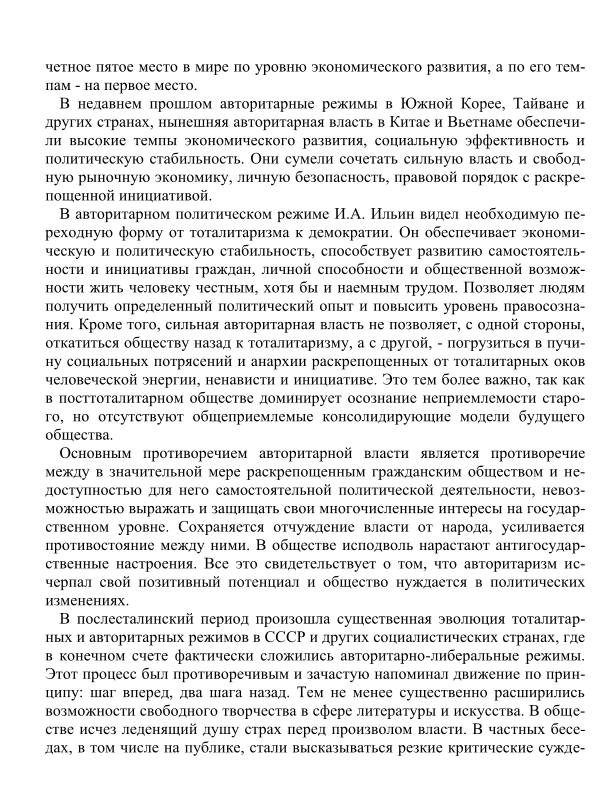 четное пятое место в мире по уровню экономического развития, а по его темпам - на первое место.

В недавнем прошлом авторитарные режимы в Южной Корее, Тайване и других странах, нынешняя авторитарная власть в Китае и Вьетнаме обеспечили высокие темпы экономического развития, социальную эффективность и политическую стабильность. Они сумели сочетать сильную власть и свободную рыночную экономику, личную безопасность, правовой порядок с раскрепощенной инициативой.

В авторитарном политическом режиме И.А. Ильин видел необходимую переходную форму от тоталитаризма к демократии. Он обеспечивает экономическую и политическую стабильность, способствует развитию самостоятельности и инициативы граждан, личной способности и общественной возможности жить человеку честным, хотя бы и наемным трудом. Позволяет людям получить определенный политический опыт и повысить уровень правосознания. Кроме того, сильная авторитарная власть не позволяет, с одной стороны, откатиться обществу назад к тоталитаризму, а с другой, - погрузиться в пучину социальных потрясений и анархии раскрепощенных от тоталитарных оков человеческой энергии, ненависти и инициативе. Это тем более важно, так как в посттоталитарном обществе доминирует осознание неприемлемости старого, но отсутствуют общеприемлемые консолидирующие модели будущего общества.

Основным противоречием авторитарной власти является противоречие между в значительной мере раскрепощенным гражданским обществом и недоступностью для него самостоятельной политической деятельности, невозможностью выражать и защищать свои многочисленные интересы на государственном уровне. Сохраняется отчуждение власти от народа, усиливается противостояние между ними. В обществе исподволь нарастают антигосударственные настроения. Все это свидетельствует о том, что авторитаризм исчерпал свой позитивный потенциал и общество нуждается в политических изменениях.

В послесталинский период произошла существенная эволюция тоталитарных и авторитарных режимов в СССР и других социалистических странах, где в конечном счете фактически сложились авторитарно-либеральные режимы. Этот процесс был противоречивым и зачастую напоминал движение по принципу: шаг вперед, два шага назад. Тем не менее существенно расширились возможности свободного творчества в сфере литературы и искусства. В обществе исчез леденящий душу страх перед произволом власти. В частных беседах, в том числе на публике, стали высказываться резкие критические сужде-